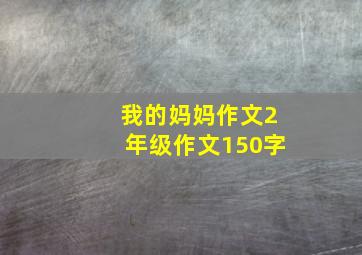 我的妈妈作文2年级作文150字